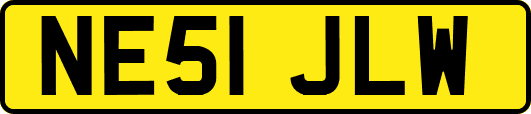 NE51 JLW